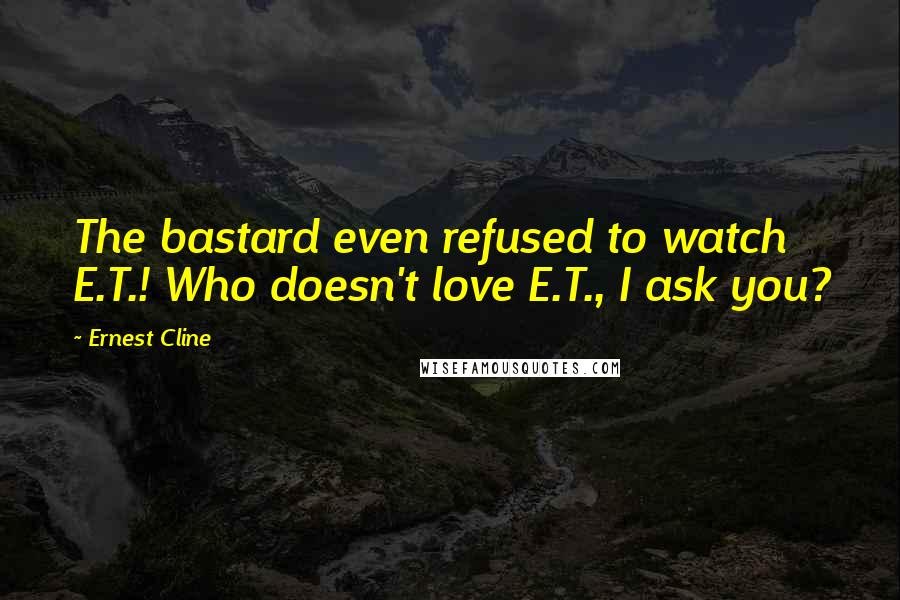 The bastard even refused to watch E.T.! Who doesn't love E.T., I ask you?

~ Ernest Cline

WISEFAMOUSQUOTES.COM